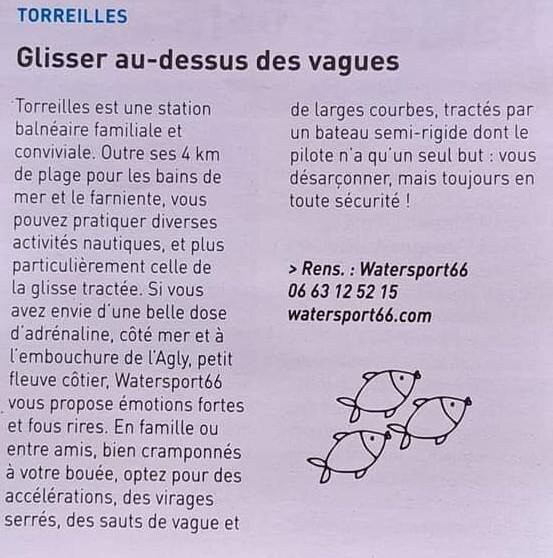 TORREILLES

Glisser au-dessus des vagues

Torreilles est une station balnéaire familiale et conviviale. Outre ses 4 km de plage pour les bains de mer et le farniente, vous pouvez pratiquer diverses activités nautiques, et plus particulièrement celle de la glisse tractée. Si vous avez envie d'une belle dose d'adrénaline, côté mer et à l'embouchure de l'Agly, petit fleuve côtier, Watersport66 vous propose émotions fortes et fous rires. En famille ou entre amis, bien cramponnés à votre bouée, optez pour des accélérations, des virages serrés, des sauts de vague et de larges courbes, tractés par un bateau semi-rigide dont le pilote n'a qu'un seul but : vous désarçonner, mais toujours en toute sécurité !

> Rens. : Watersport66
06 63 12 52 15
watersport66.com